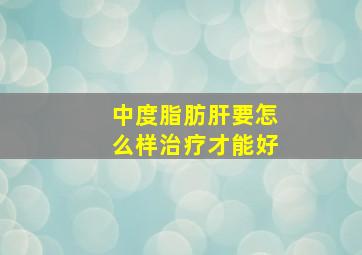 中度脂肪肝要怎么样治疗才能好